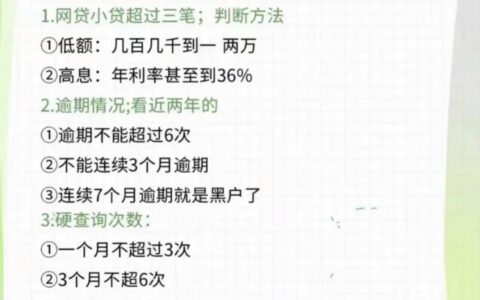 1.网贷小贷超过三笔；判断方法

①低额：几百几千到一 两万

②高息：年利率甚至到36%

2.逾期情况;看近两年的

①逾期不能超过6次

②不能连续3个月逾期

③连续7个月逾期就是黑户了

3:硬查询次数：

①一个月不超过3次

②3个月不超6次